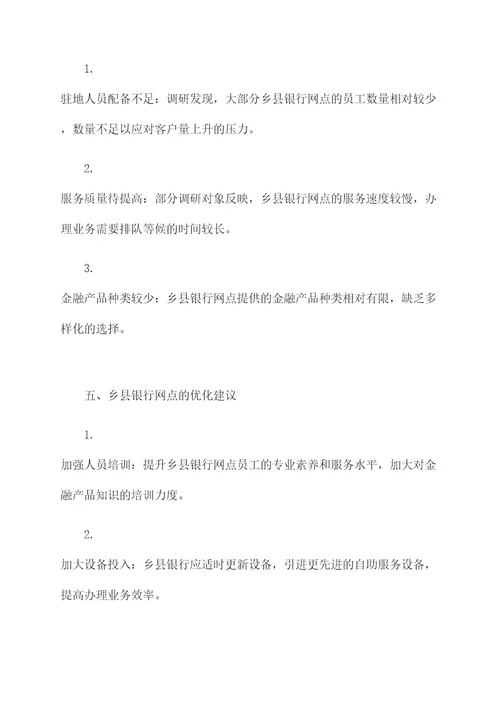 1.

驻地人员配备不足：调研发现，大部分乡县银行网点的员工数量相对较少，数量不足以应对客户量上升的压力。

2.

服务质量待提高：部分调研对象反映，乡县银行网点的服务速度较慢，办理业务需要排队等候的时间较长。

3.

金融产品种类较少：乡县银行网点提供的金融产品种类相对有限，缺乏多样化的选择。

五、乡县银行网点的优化建议

1.

加强人员培训：提升乡县银行网点员工的专业素养和服务水平，加大对金融产品知识的培训力度。

2.

加大设备投入：乡县银行应适时更新设备，引进更先进的自助服务设备，提高办理业务效率。